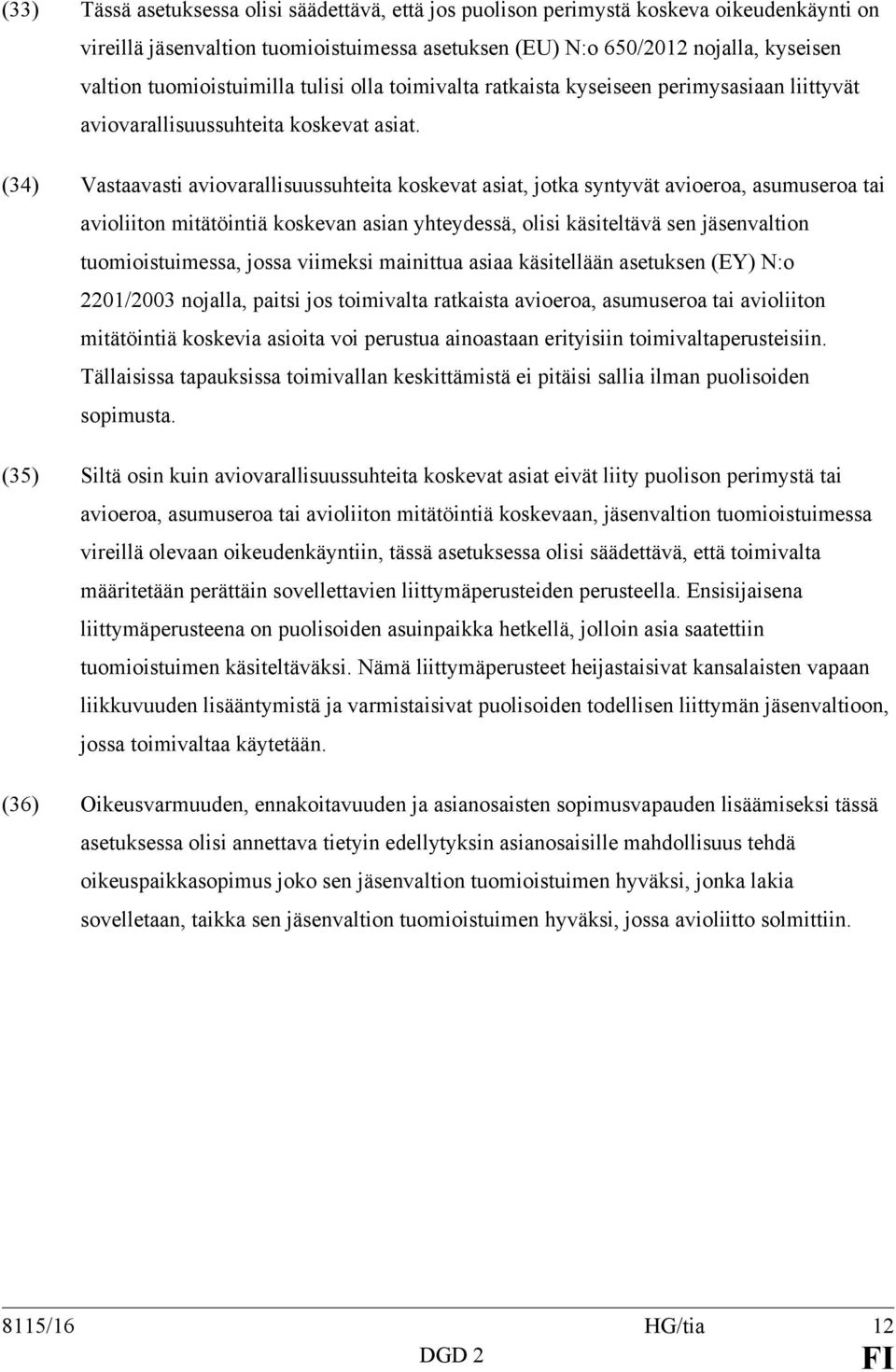 (33) Tässä asetuksessa olisi säädettävä, että jos puolison perimystä koskeva oikeudenkäynti on vireillä jäsenvaltion tuomioistuimessa asetuksen (EU) N:o 650/2012 nojalla, kyseisen valtion tuomioistuimilla tulisi olla toimivalta ratkaista kyseiseen perimysasiaan liittyvät aviovarallisuussuhteita koskevat asiat.

(34) Vastaavasti aviovarallisuussuhteita koskevat asiat, jotka syntyvät avioeroa, asumuseroa tai avioliiton mitätöintiä koskevan asian yhteydessä, olisi käsiteltävä sen jäsenvaltion tuomioistuimessa, jossa viimeksi mainittua asiaa käsitellään asetuksen (EY) N:o 2201/2003 nojalla, paitsi jos toimivalta ratkaista avioeroa, asumuseroa tai avioliiton mitätöintiä koskevia asioita voi perustua ainoastaan erityisiin toimivaltaperusteisiin. Tällaisissa tapauksissa toimivallan keskittämistä ei pitäisi sallia ilman puolisoiden sopimusta.

(35) Siltä osin kuin aviovarallisuussuhteita koskevat asiat eivät liity puolison perimystä tai avioeroa, asumuseroa tai avioliiton mitätöintiä koskevaan, jäsenvaltion tuomioistuimessa vireillä olevaan oikeudenkäyntiin, tässä asetuksessa olisi säädettävä, että toimivalta määritetään perättäin sovellettavien liittymäperusteiden perusteella. Ensisijaisena liittymäperusteena on puolisoiden asuinpaikka hetkellä, jolloin asia saatettiin tuomioistuimen käsiteltäväksi. Nämä liittymäperusteet heijastaisivat kansalaisten vapaan liikkuvuuden lisääntymistä ja varmistaisivat puolisoiden todellisen liittymän jäsenvaltioon, jossa toimivaltaa käytetään.

(36) Oikeusvarmuuden, ennakoitavuuden ja asianosaisten sopimusvapauden lisäämiseksi tässä asetuksessa olisi annettava tietyin edellytyksin asianosaisille mahdollisuus tehdä oikeuspaikkasopimus joko sen jäsenvaltion tuomioistuimen hyväksi, jonka lakia sovelletaan, taikka sen jäsenvaltion tuomioistuimen hyväksi, jossa avioliitto solmittiin.

8115/16 HG/tia 12
DGD 2 FI